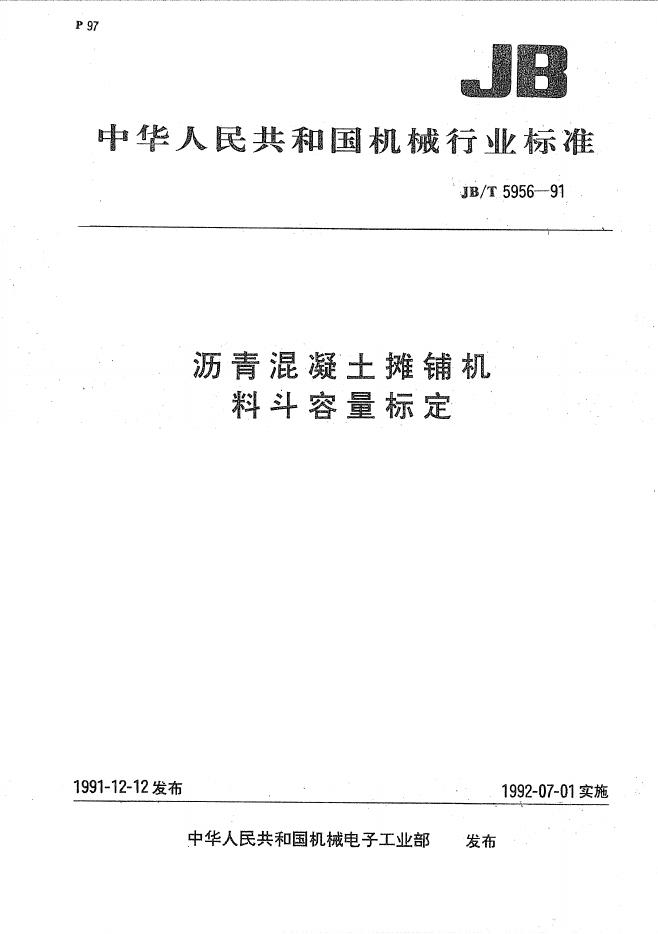 P 97

JB

中华人民共和国机械行业标准

JB/T 5956—91

沥青混凝土摊铺机
料斗容量标定

1991-12-12 发布

1992-07-01 实施

中华人民共和国机械电子工业部 发布